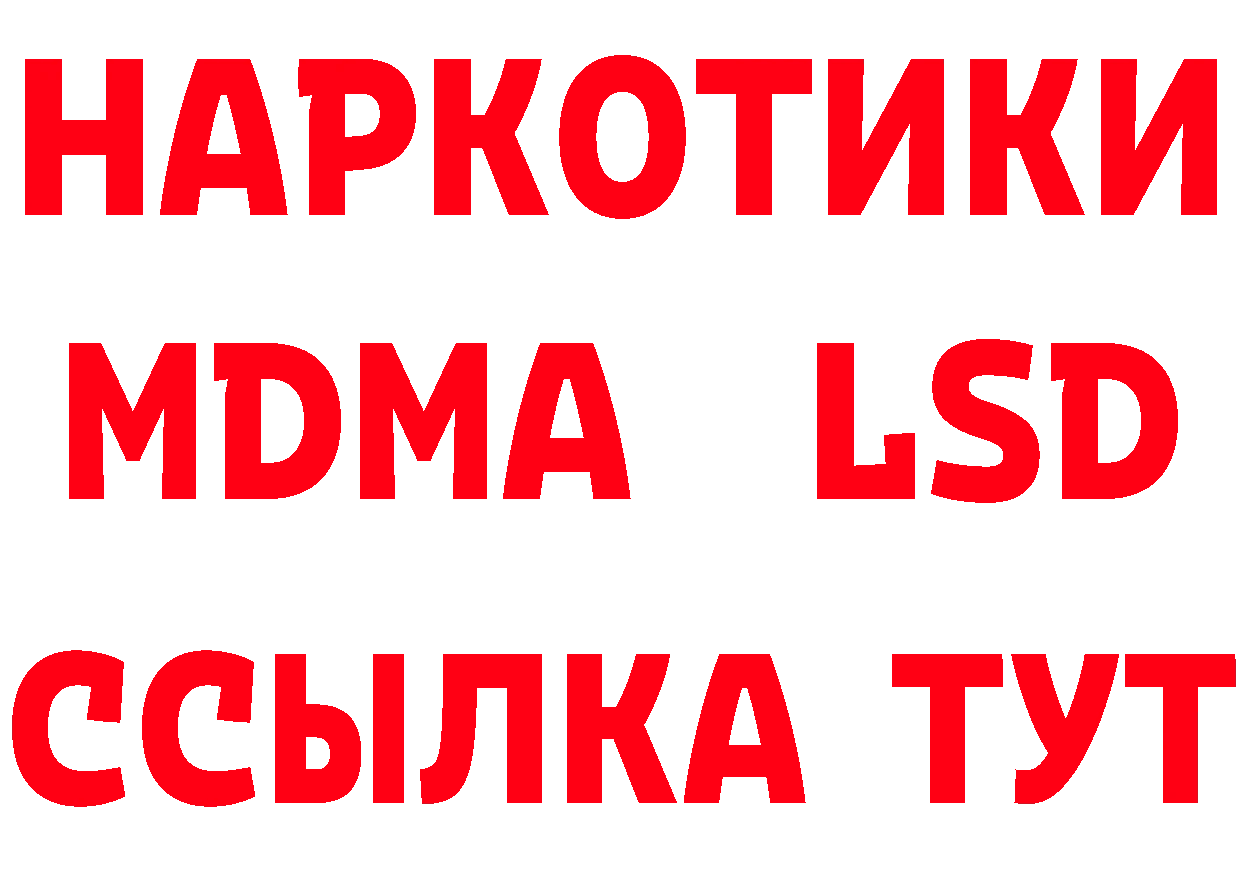 НАРКОТИКИ
MDMA LSD
ССЫЛКА ТУТ